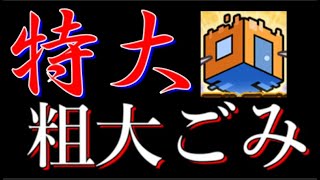 特大

粗大ごみ